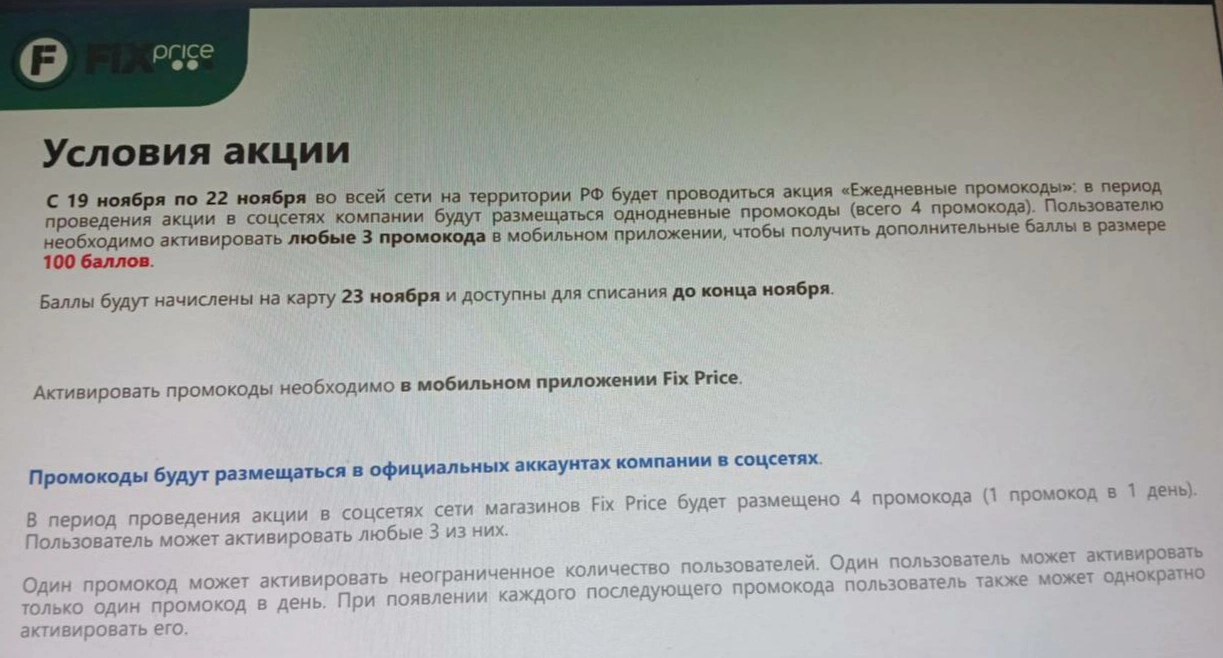 F FIX price

Условия акции

С 19 ноября по 22 ноября во всей сети на территории РФ будет проводиться акция «Ежедневные промокоды»: в период проведения акции в соцсетях компании будут размещаться однодневные промокоды (всего 4 промокода). Пользователю необходимо активировать любые 3 промокода в мобильном приложении, чтобы получить дополнительные баллы в размере 100 баллов.

Баллы будут начислены на карту 23 ноября и доступны для списания до конца ноября.

Активировать промокоды необходимо в мобильном приложении Fix Price.

Промокоды будут размещаться в официальных аккаунтах компании в соцсетях.

В период проведения акции в соцсетях сети магазинов Fix Price будет размещено 4 промокода (1 промокод в 1 день). Пользователь может активировать любые 3 из них.

Один промокод может активировать неограниченное количество пользователей. Один пользователь может активировать только один промокод в день. При появлении каждого последующего промокода пользователь также может однократно активировать его.